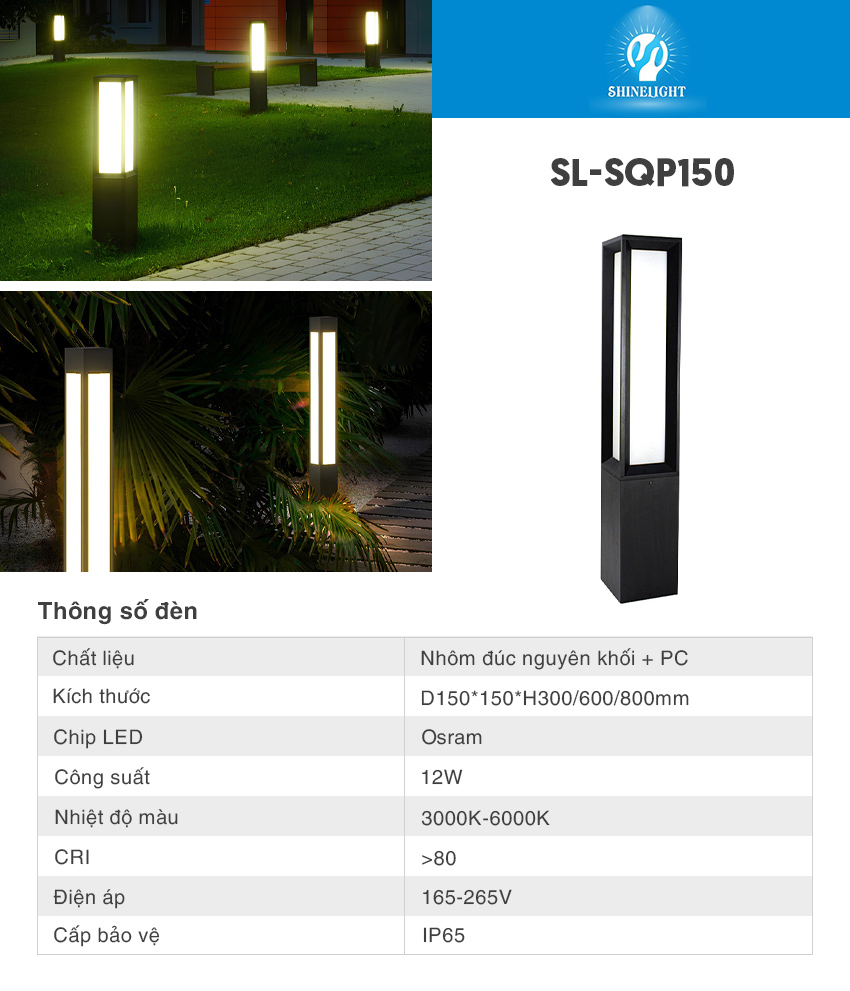 SHINELIGHT

SL-SQP150

Thông số đèn

| Chất liệu | Nhôm đúc nguyên khối + PC |
|---|---|
| Kích thước | D150*150*H300/600/800mm |
| Chip LED | Osram |
| Công suất | 12W |
| Nhiệt độ màu | 3000K-6000K |
| CRI | >80 |
| Điện áp | 165-265V |
| Cấp bảo vệ | IP65 |